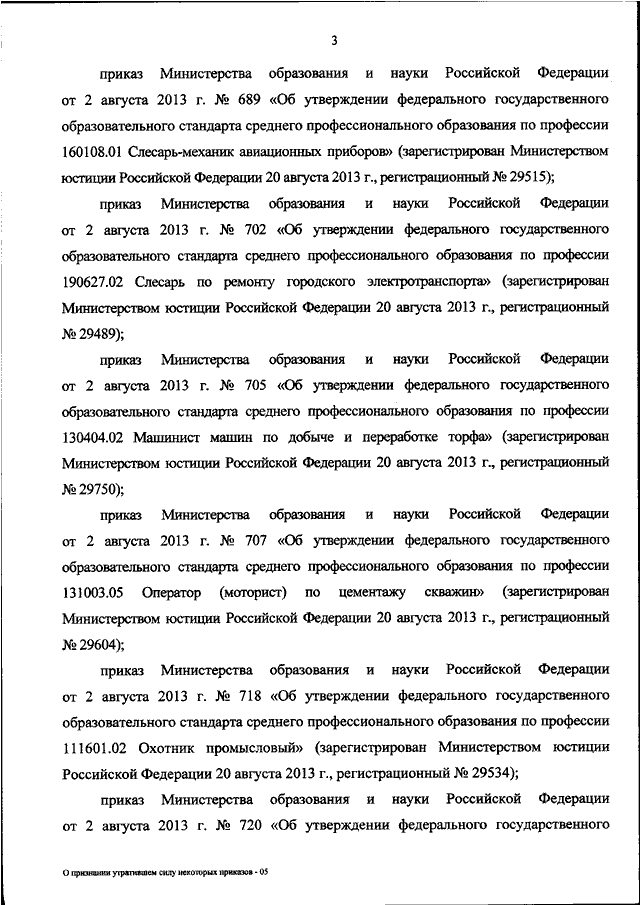 3

приказ Министерства образования и науки Российской Федерации от 2 августа 2013 г. № 689 «Об утверждении федерального государственного образовательного стандарта среднего профессионального образования по профессии 160108.01 Слесарь-механик авиационных приборов» (зарегистрирован Министерством юстиции Российской Федерации 20 августа 2013 г., регистрационный № 29515);

приказ Министерства образования и науки Российской Федерации от 2 августа 2013 г. № 702 «Об утверждении федерального государственного образовательного стандарта среднего профессионального образования по профессии 190627.02 Слесарь по ремонту городского электротранспорта» (зарегистрирован Министерством юстиции Российской Федерации 20 августа 2013 г., регистрационный № 29489);

приказ Министерства образования и науки Российской Федерации от 2 августа 2013 г. № 705 «Об утверждении федерального государственного образовательного стандарта среднего профессионального образования по профессии 130404.02 Машинист машин по добыче и переработке торфа» (зарегистрирован Министерством юстиции Российской Федерации 20 августа 2013 г., регистрационный № 29750);

приказ Министерства образования и науки Российской Федерации от 2 августа 2013 г. № 707 «Об утверждении федерального государственного образовательного стандарта среднего профессионального образования по профессии 131003.05 Оператор (моторист) по цементажу скважин» (зарегистрирован Министерством юстиции Российской Федерации 20 августа 2013 г., регистрационный № 29604);

приказ Министерства образования и науки Российской Федерации от 2 августа 2013 г. № 718 «Об утверждении федерального государственного образовательного стандарта среднего профессионального образования по профессии 111601.02 Охотник промысловый» (зарегистрирован Министерством юстиции Российской Федерации 20 августа 2013 г., регистрационный № 29534);

приказ Министерства образования и науки Российской Федерации от 2 августа 2013 г. № 720 «Об утверждении федерального государственного

О признании утратившим силу некоторых приказов - 05